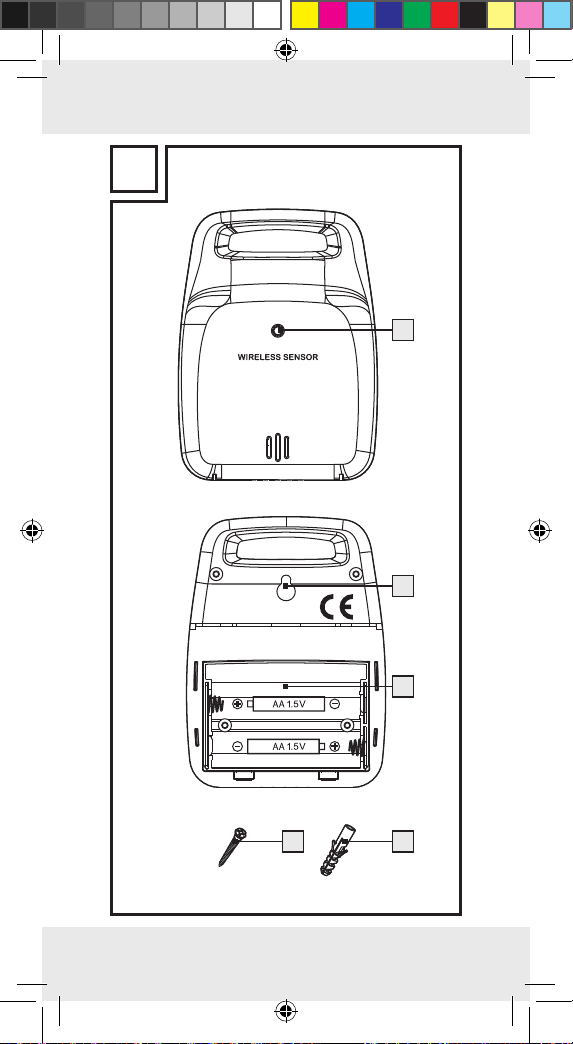 WIRELESS SENSOR

CE

AA 1.5V

AA 1.5V